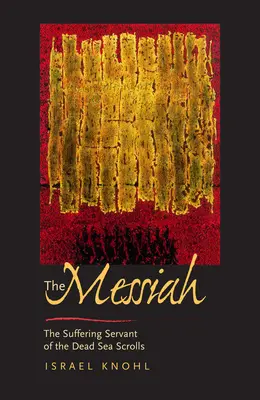 The Messiah

The Suffering Servant of the Dead Sea Scrolls

ISRAEL KNOHL